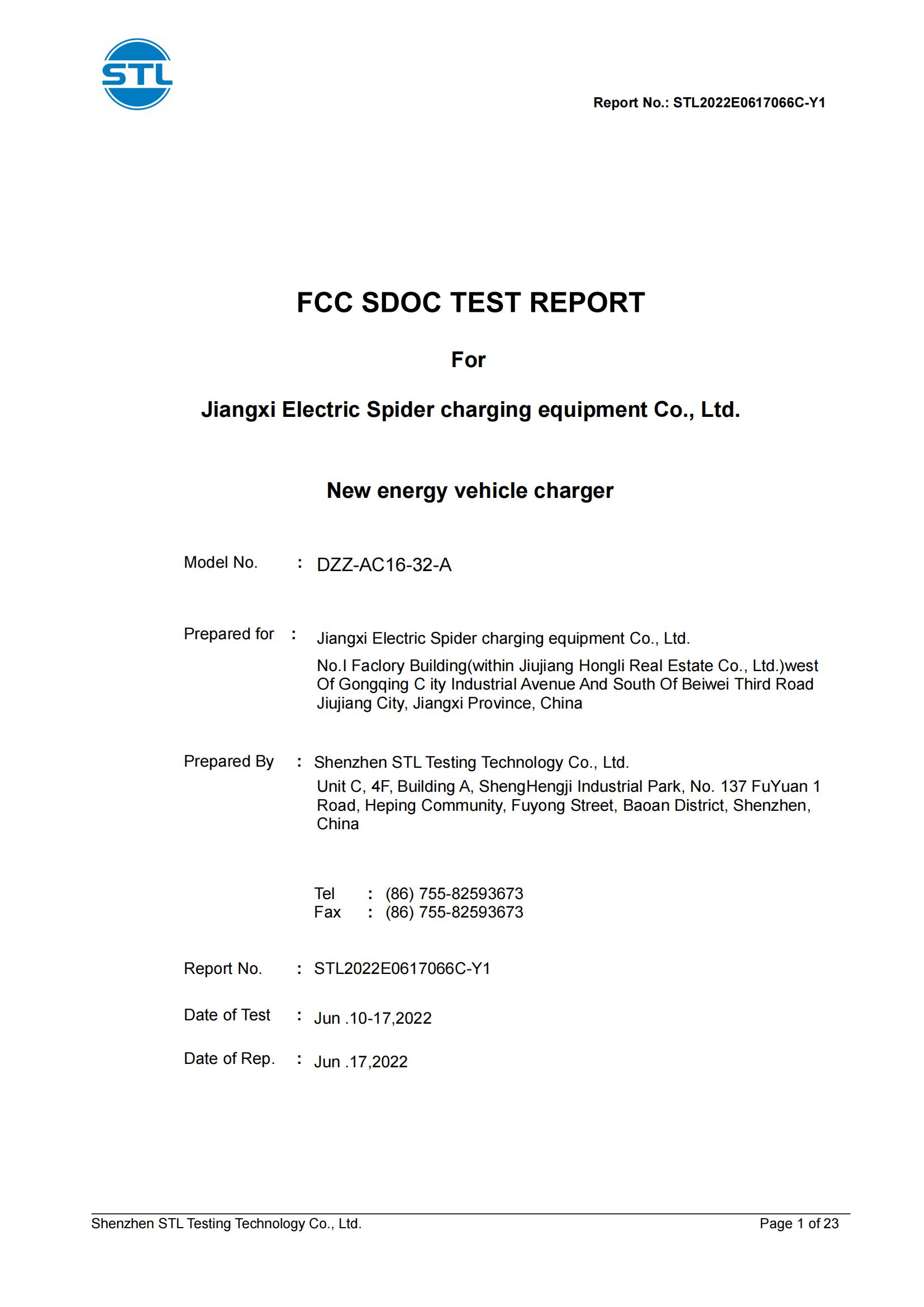 STL

Report No.: STL2022E0617066C-Y1

FCC SDOC TEST REPORT

For

Jiangxi Electric Spider charging equipment Co., Ltd.

New energy vehicle charger

Model No. : DZZ-AC16-32-A

Prepared for : Jiangxi Electric Spider charging equipment Co., Ltd.
No.I Faclory Building(within Jiujiang Hongli Real Estate Co., Ltd.)west Of Gongqing C ity Industrial Avenue And South Of Beiwei Third Road Jiujiang City, Jiangxi Province, China

Prepared By : Shenzhen STL Testing Technology Co., Ltd.
Unit C, 4F, Building A, ShengHengji Industrial Park, No. 137 FuYuan 1 Road, Heping Community, Fuyong Street, Baoan District, Shenzhen, China

Tel : (86) 755-82593673
Fax : (86) 755-82593673

Report No. : STL2022E0617066C-Y1

Date of Test : Jun .10-17,2022

Date of Rep. : Jun .17,2022

Shenzhen STL Testing Technology Co., Ltd. Page 1 of 23